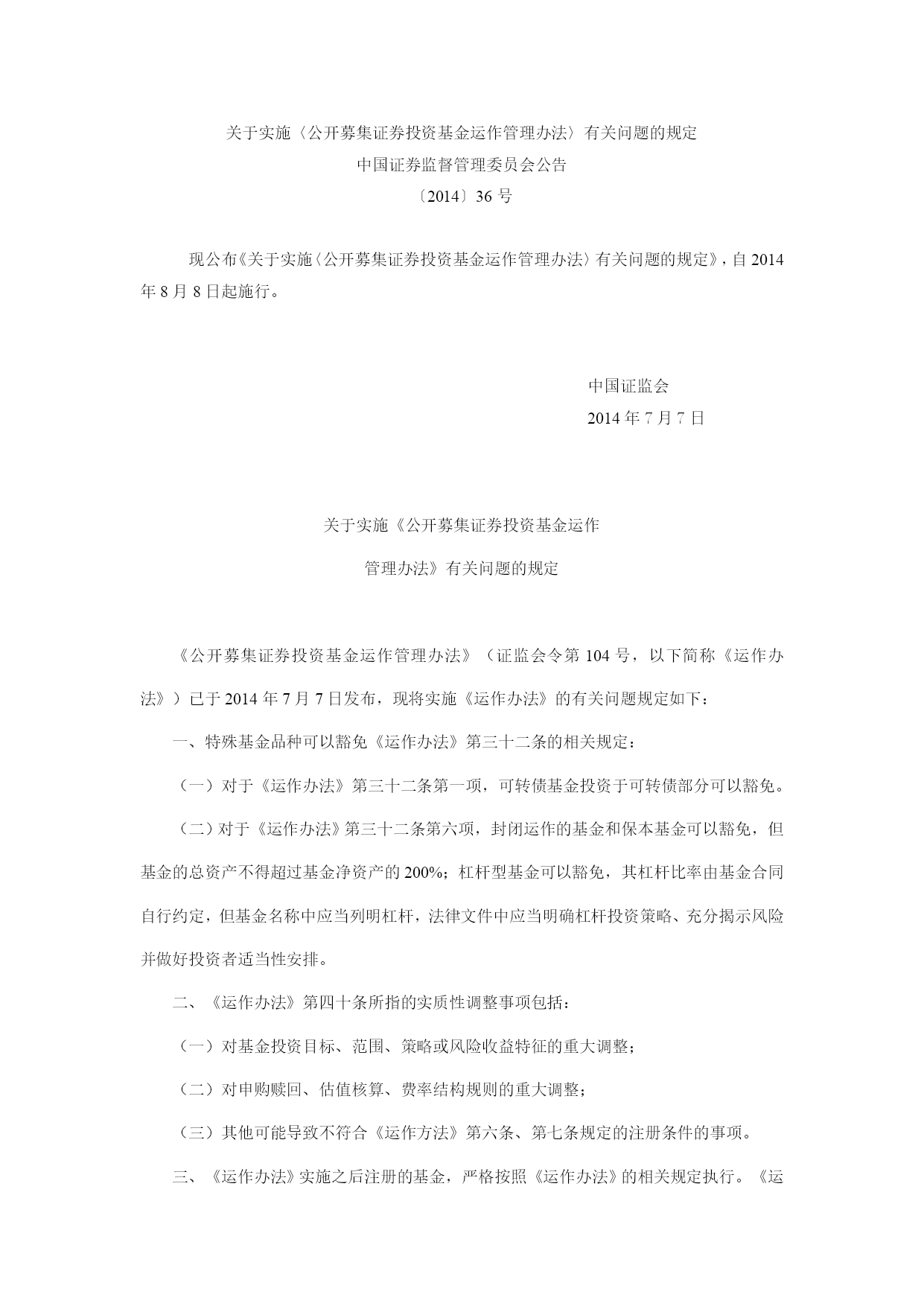 关于实施〈公开募集证券投资基金运作管理办法〉有关问题的规定

中国证券监督管理委员会公告

〔2014〕36 号

现公布《关于实施〈公开募集证券投资基金运作管理办法〉有关问题的规定》，自 2014 年 8 月 8 日起施行。

中国证监会

2014 年 7 月 7 日

关于实施《公开募集证券投资基金运作

管理办法》有关问题的规定

《公开募集证券投资基金运作管理办法》（证监会令第 104 号，以下简称《运作办法》）已于 2014 年 7 月 7 日发布，现将实施《运作办法》的有关问题规定如下：

一、特殊基金品种可以豁免《运作办法》第三十二条的相关规定：

（一）对于《运作办法》第三十二条第一项，可转债基金投资于可转债部分可以豁免。

（二）对于《运作办法》第三十二条第六项，封闭运作的基金和保本基金可以豁免，但基金的总资产不得超过基金净资产的 200%；杠杆型基金可以豁免，其杠杆比率由基金合同自行约定，但基金名称中应当列明杠杆，法律文件中应当明确杠杆投资策略、充分揭示风险并做好投资者适当性安排。

二、《运作办法》第四十条所指的实质性调整事项包括：

（一）对基金投资目标、范围、策略或风险收益特征的重大调整；

（二）对申购赎回、估值核算、费率结构规则的重大调整；

（三）其他可能导致不符合《运作方法》第六条、第七条规定的注册条件的事项。

三、《运作办法》实施之后注册的基金，严格按照《运作办法》的相关规定执行。《运